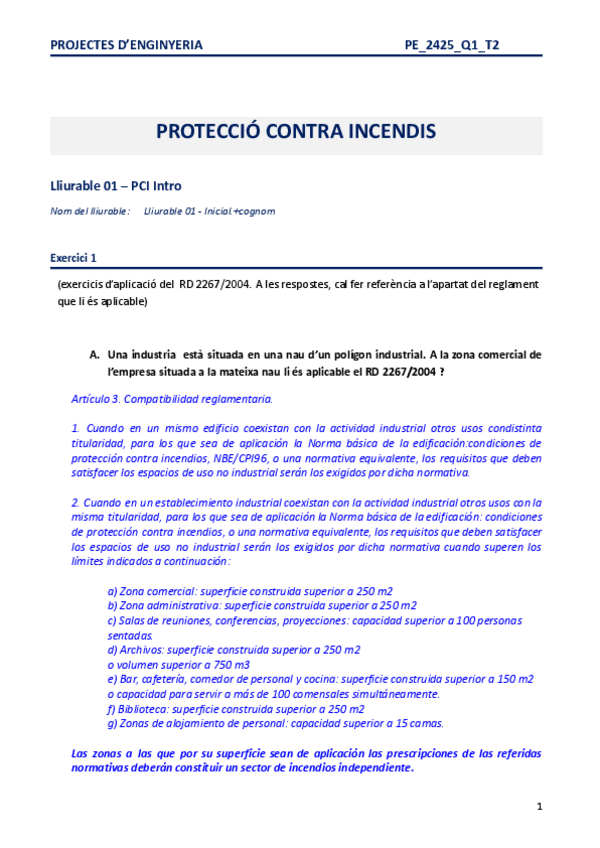 PROJECTES D'ENGINYERIA PE_2425_Q1_T2

PROTECCIÓ CONTRA INCENDIS

Lliurable 01 – PCI Intro

Nom del lliurable: Lliurable 01 - Inicial.+cognom

Exercici 1

(exercicis d'aplicació del RD 2267/2004. A les respostes, cal fer referència a l'apartat del reglament que li és aplicable)

A. Una industria està situada en una nau d'un polígon industrial. A la zona comercial de l'empresa situada a la mateixa nau li és aplicable el RD 2267/2004 ?

Artículo 3. Compatibilidad reglamentaria.

1. Cuando en un mismo edificio coexistan con la actividad industrial otros usos condistinta titularidad, para los que sea de aplicación la Norma básica de la edificación:condiciones de protección contra incendios, NBE/CPI96, o una normativa equivalente, los requisitos que deben satisfacer los espacios de uso no industrial serán los exigidos por dicha normativa.

2. Cuando en un establecimiento industrial coexistan con la actividad industrial otros usos con la misma titularidad, para los que sea de aplicación la Norma básica de la edificación: condiciones de protección contra incendios, o una normativa equivalente, los requisitos que deben satisfacer los espacios de uso no industrial serán los exigidos por dicha normativa cuando superen los límites indicados a continuación:

a) Zona comercial: superficie construida superior a 250 m2
b) Zona administrativa: superficie construida superior a 250 m2
c) Salas de reuniones, conferencias, proyecciones: capacidad superior a 100 personas sentadas.
d) Archivos: superficie construida superior a 250 m2
o volumen superior a 750 m3
e) Bar, cafetería, comedor de personal y cocina: superficie construida superior a 150 m2
o capacidad para servir a más de 100 comensales simultáneamente.
f) Biblioteca: superficie construida superior a 250 m2
g) Zonas de alojamiento de personal: capacidad superior a 15 camas.

Las zonas a las que por su superficie sean de aplicación las prescripciones de las referidas normativas deberán constituir un sector de incendios independiente.

1